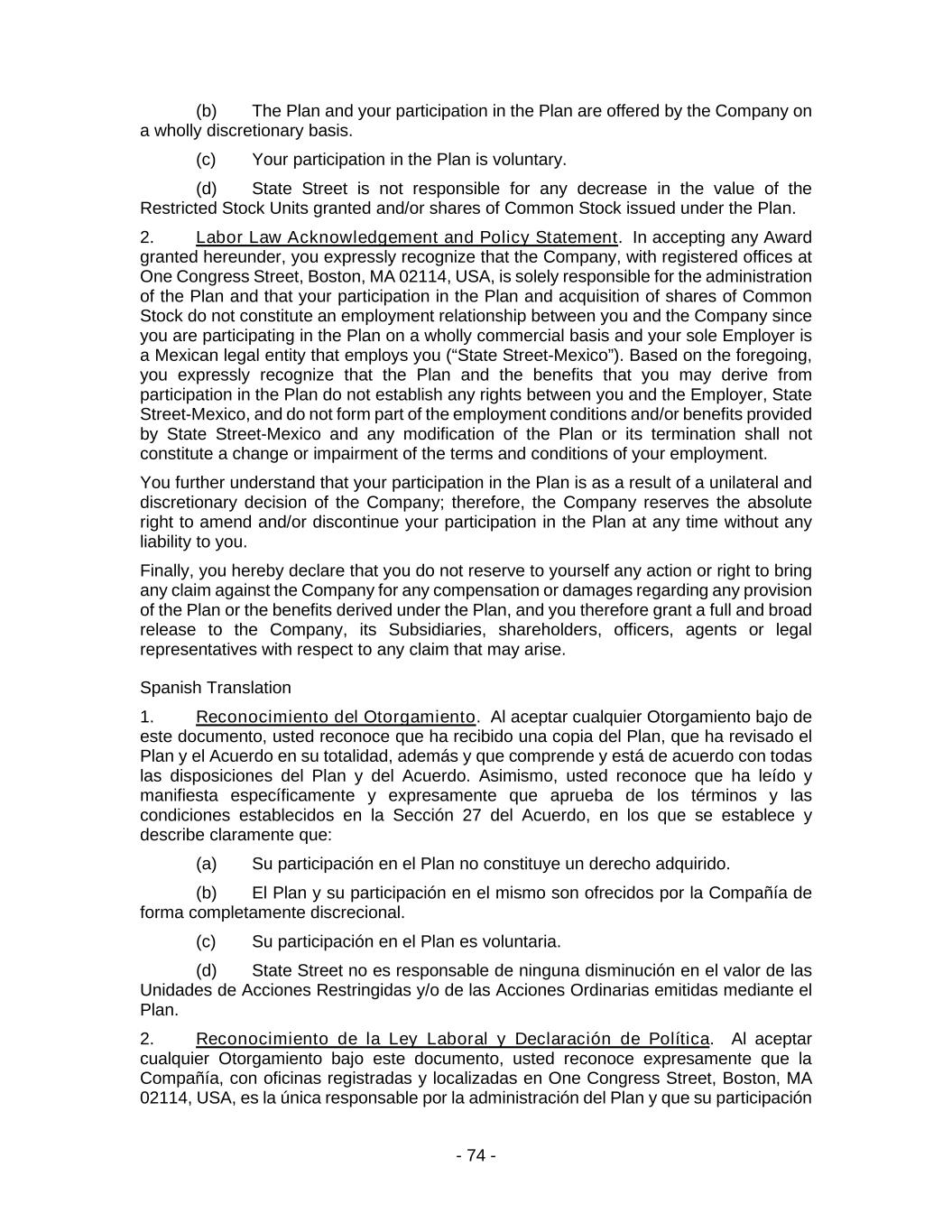 (b) The Plan and your participation in the Plan are offered by the Company on a wholly discretionary basis.

(c) Your participation in the Plan is voluntary.

(d) State Street is not responsible for any decrease in the value of the Restricted Stock Units granted and/or shares of Common Stock issued under the Plan.

2. Labor Law Acknowledgement and Policy Statement. In accepting any Award granted hereunder, you expressly recognize that the Company, with registered offices at One Congress Street, Boston, MA 02114, USA, is solely responsible for the administration of the Plan and that your participation in the Plan and acquisition of shares of Common Stock do not constitute an employment relationship between you and the Company since you are participating in the Plan on a wholly commercial basis and your sole Employer is a Mexican legal entity that employs you (“State Street-Mexico”). Based on the foregoing, you expressly recognize that the Plan and the benefits that you may derive from participation in the Plan do not establish any rights between you and the Employer, State Street-Mexico, and do not form part of the employment conditions and/or benefits provided by State Street-Mexico and any modification of the Plan or its termination shall not constitute a change or impairment of the terms and conditions of your employment.

You further understand that your participation in the Plan is as a result of a unilateral and discretionary decision of the Company; therefore, the Company reserves the absolute right to amend and/or discontinue your participation in the Plan at any time without any liability to you.

Finally, you hereby declare that you do not reserve to yourself any action or right to bring any claim against the Company for any compensation or damages regarding any provision of the Plan or the benefits derived under the Plan, and you therefore grant a full and broad release to the Company, its Subsidiaries, shareholders, officers, agents or legal representatives with respect to any claim that may arise.

Spanish Translation

1. Reconocimiento del Otorgamiento. Al aceptar cualquier Otorgamiento bajo de este documento, usted reconoce que ha recibido una copia del Plan, que ha revisado el Plan y el Acuerdo en su totalidad, además y que comprende y está de acuerdo con todas las disposiciones del Plan y del Acuerdo. Asimismo, usted reconoce que ha leído y manifiesta específicamente y expresamente que aprueba de los términos y las condiciones establecidos en la Sección 27 del Acuerdo, en los que se establece y describe claramente que:

(a) Su participación en el Plan no constituye un derecho adquirido.

(b) El Plan y su participación en el mismo son ofrecidos por la Compañía de forma completamente discrecional.

(c) Su participación en el Plan es voluntaria.

(d) State Street no es responsable de ninguna disminución en el valor de las Unidades de Acciones Restringidas y/o de las Acciones Ordinarias emitidas mediante el Plan.

2. Reconocimiento de la Ley Laboral y Declaración de Política. Al aceptar cualquier Otorgamiento bajo este documento, usted reconoce expresamente que la Compañía, con oficinas registradas y localizadas en One Congress Street, Boston, MA 02114, USA, es la única responsable por la administración del Plan y que su participación

- 74 -